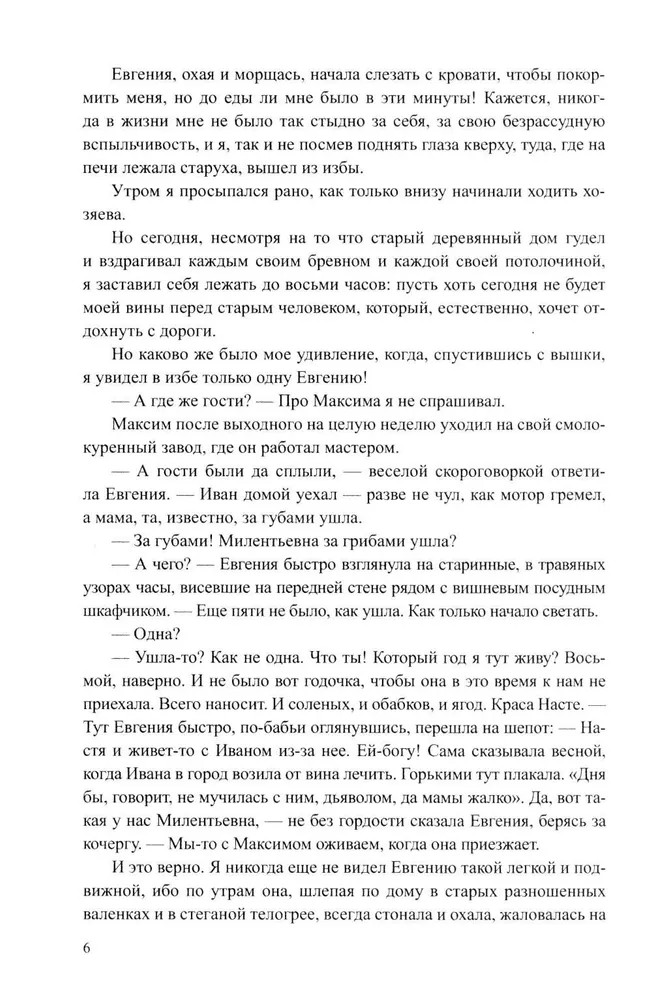 Евгения, охая и морщась, начала слезать с кровати, чтобы покормить меня, но до еды ли мне было в эти минуты! Кажется, никогда в жизни мне не было так стыдно за себя, за свою безрассудную вспыльчивость, и я, так и не посмев поднять глаза кверху, туда, где на печи лежала старуха, вышел из избы.

Утром я просыпался рано, как только внизу начинали ходить хозяева.

Но сегодня, несмотря на то что старый деревянный дом гудел и вздрагивал каждым своим бревном и каждой своей потолочиной, я заставил себя лежать до восьми часов: пусть хоть сегодня не будет моей вины перед старым человеком, который, естественно, хочет отдохнуть с дороги.

Но каково же было мое удивление, когда, спустившись с вышки, я увидел в избе только одну Евгению!

— А где же гости? — Про Максима я не спрашивал.

Максим после выходного на целую неделю уходил на свой смолокуренный завод, где он работал мастером.

— А гости были да сплыли, — веселой скороговоркой ответила Евгения. — Иван домой уехал — разве не чул, как мотор гремел, а мама, та, известно, за губами ушла.

— За губами! Милентьевна за грибами ушла?

— А чего? — Евгения быстро взглянула на старинные, в травяных узорах часы, висевшие на передней стене рядом с вишневым посудным шкафчиком. — Еще пяти не было, как ушла. Как только начало светать.

— Одна?

— Ушла-то? Как не одна. Что ты! Который год я тут живу? Восьмой, наверно. И не было вот годочка, чтобы она в это время к нам не приехала. Всего наносит. И соленых, и обабков, и ягод. Краса Насте. — Тут Евгения быстро, по-бабьи оглянувшись, перешла на шепот: — Настя и живет-то с Иваном из-за нее. Ей-богу! Сама сказывала весной, когда Ивана в город возила от вина лечить. Горькими тут плакала. «Дня бы, говорит, не мучилась с ним, дьяволом, да мамы жалко». Да, вот такая у нас Милентьевна, — не без гордости сказала Евгения, берясь за кочергу. — Мы-то с Максимом оживаем, когда она приезжает.

И это верно. Я никогда еще не видел Евгению такой легкой и подвижной, ибо по утрам она, шлепая по дому в старых разношенных валенках и в стеганой телогрее, всегда стонала и охала, жаловалась на

6